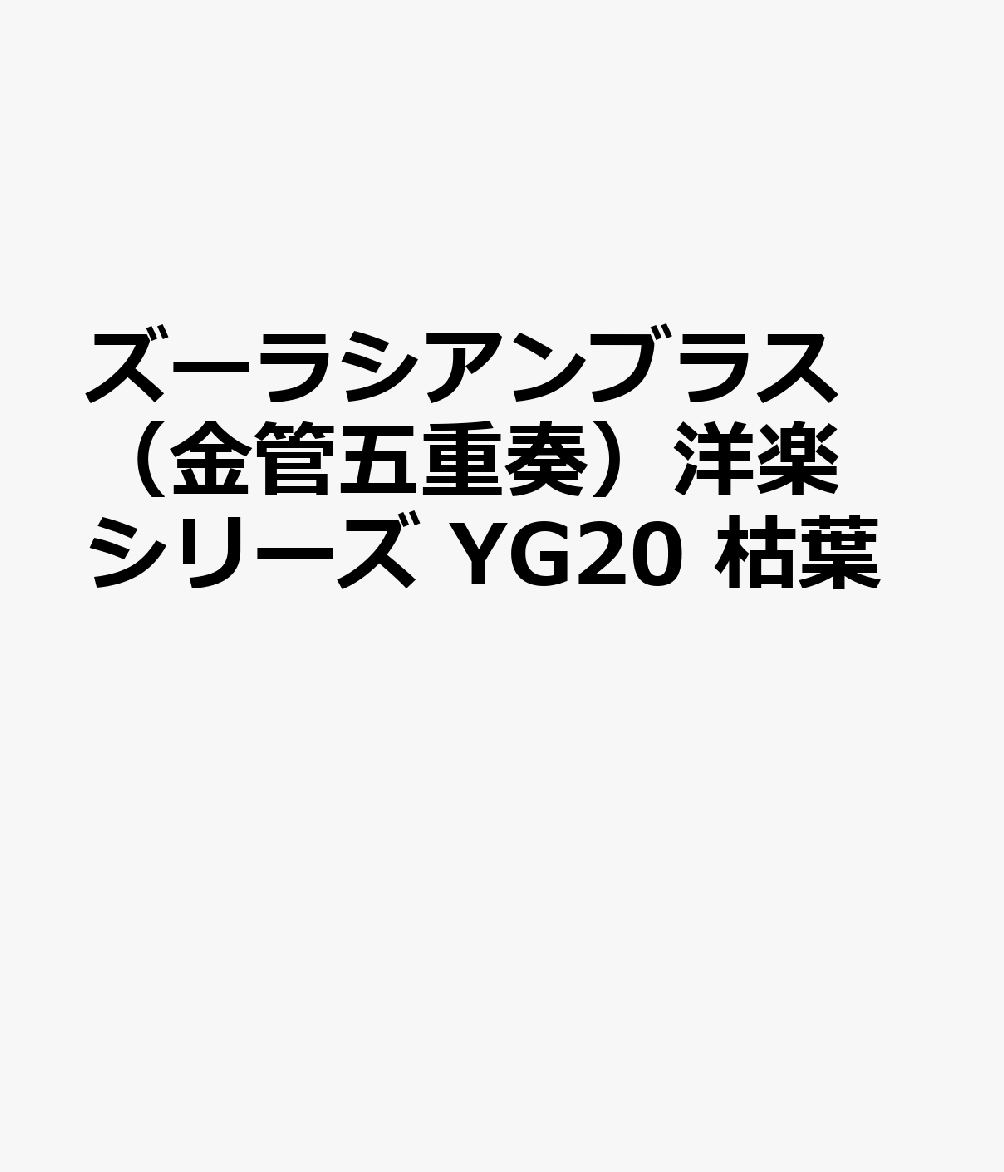 ズーラシアンブラス（金管五重奏）洋楽シリーズ YG20 枯葉